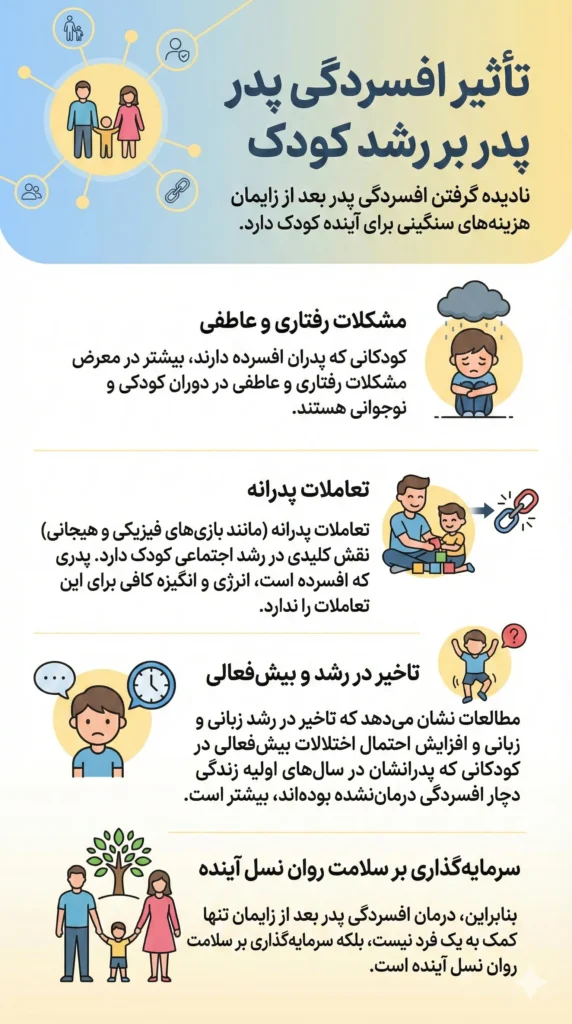 تأثیر افسردگی پدر
پدر بر رشد کودک

نادیده گرفتن افسردگی پدر بعد از زایمان هزینه‌های سنگینی برای آینده کودک دارد.

مشکلات رفتاری و عاطفی

کودکانی که پدران افسرده دارند، بیشتر در معرض مشکلات رفتاری و عاطفی در دوران کودکی و نوجوانی هستند.

تعاملات پدرانه

تعاملات پدرانه (مانند بازی‌های فیزیکی و هیجانی) نقش کلیدی در رشد اجتماعی کودک دارد. پدری که افسرده است، انرژی و انگیزه کافی برای این تعاملات را ندارد.

تاخیر در رشد و بیش‌فعالی

مطالعات نشان می‌دهد که تاخیر در رشد زبانی و زبانی و افزایش احتمال اختلالات بیش‌فعالی در کودکانی که پدرانشان در سال‌های اولیه زندگی دچار افسردگی درمان‌نشده بوده‌اند، بیشتر است.

سرمایه‌گذاری بر سلامت روان نسل آینده

بنابراین، درمان افسردگی پدر بعد از زایمان تنها کمک به یک فرد نیست، بلکه سرمایه‌گذاری بر سلامت روان نسل آینده است.